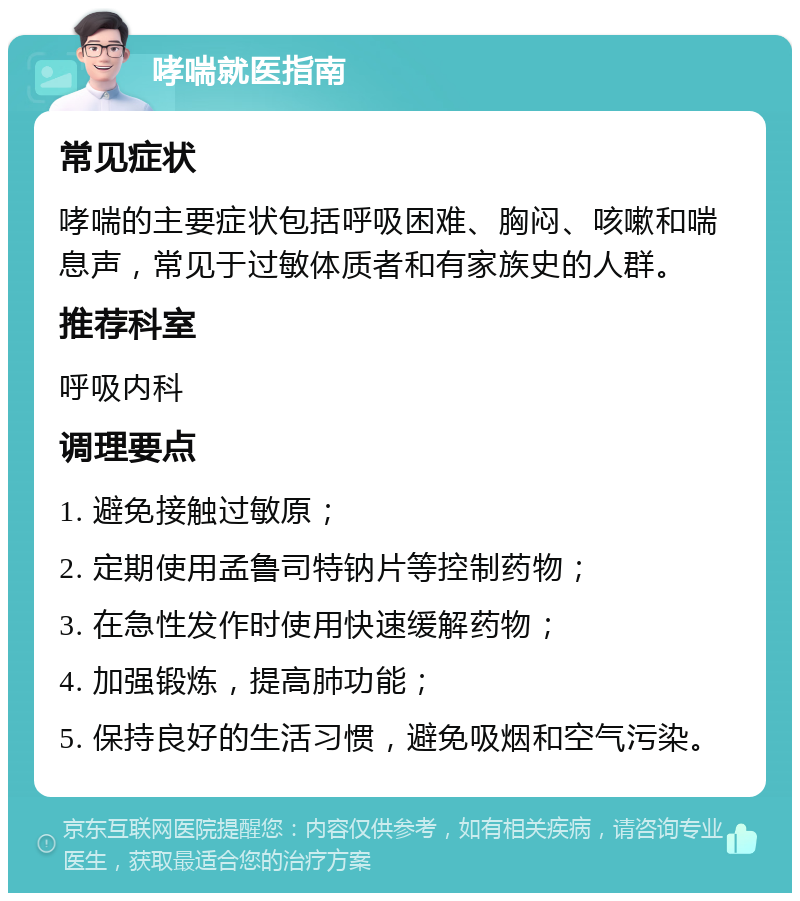 哮喘就医指南

常见症状

哮喘的主要症状包括呼吸困难、胸闷、咳嗽和喘息声，常见于过敏体质者和有家族史的人群。

推荐科室

呼吸内科

调理要点

1. 避免接触过敏原；

2. 定期使用孟鲁司特钠片等控制药物；

3. 在急性发作时使用快速缓解药物；

4. 加强锻炼，提高肺功能；

5. 保持良好的生活习惯，避免吸烟和空气污染。

京东互联网医院提醒您：内容仅供参考，如有相关疾病，请咨询专业医生，获取最适合您的治疗方案